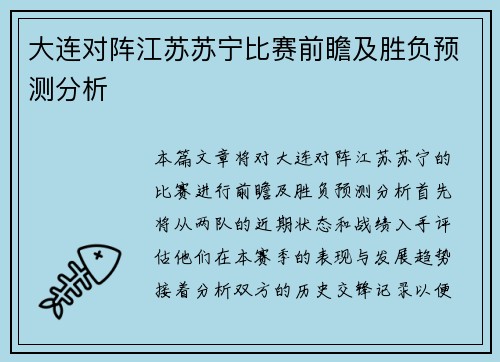 大连对阵江苏苏宁比赛前瞻及胜负预测分析

本篇文章将对大连对阵江苏苏宁的比赛进行前瞻及胜负预测分析首先将从两队的近期状态和战绩入手评估他们在本赛季的表现与发展趋势接着分析双方的历史交锋记录以便